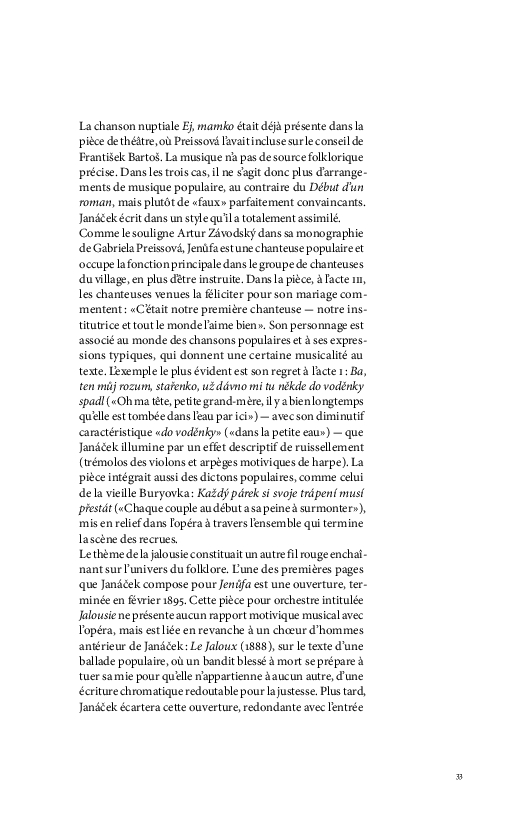 La chanson nuptiale Ej, mamko était déjà présente dans la pièce de théâtre, où Preissová l'avait incluse sur le conseil de František Bartoš. La musique n'a pas de source folklorique précise. Dans les trois cas, il ne s'agit donc plus d'arrangements de musique populaire, au contraire du Début d'un roman, mais plutôt de «faux» parfaitement convaincants. Janáček écrit dans un style qu'il a totalement assimilé.
Comme le souligne Artur Závodský dans sa monographie de Gabriela Preissová, Jenůfa est une chanteuse populaire et occupe la fonction principale dans le groupe de chanteuses du village, en plus d'être instruite. Dans la pièce, à l'acte III, les chanteuses venues la féliciter pour son mariage commentent : «C'était notre première chanteuse — notre institutrice et tout le monde l'aime bien». Son personnage est associé au monde des chansons populaires et à ses expressions typiques, qui donnent une certaine musicalité au texte. L'exemple le plus évident est son regret à l'acte I : Ba, ten můj rozum, stařenko, už dávno mi tu někde do voděnky spadl («Oh ma tête, petite grand-mère, il y a bien longtemps qu'elle est tombée dans l'eau par ici») — avec son diminutif caractéristique «do voděnky» («dans la petite eau») — que Janáček illumine par un effet descriptif de ruissellement (trémolos des violons et arpèges motiviques de harpe). La pièce intégrait aussi des dictons populaires, comme celui de la vieille Buryovka : Každý párek si svoje trápení musí přestát («Chaque couple au début a sa peine à surmonter»), mis en relief dans l'opéra à travers l'ensemble qui termine la scène des recrues.
Le thème de la jalousie constituait un autre fil rouge enchaînant sur l'univers du folklore. L'une des premières pages que Janáček compose pour Jenůfa est une ouverture, terminée en février 1895. Cette pièce pour orchestre intitulée Jalousie ne présente aucun rapport motivique musical avec l'opéra, mais est liée en revanche à un chœur d'hommes antérieur de Janáček : Le Jaloux (1888), sur le texte d'une ballade populaire, où un bandit blessé à mort se prépare à tuer sa mie pour qu'elle n'appartienne à aucun autre, d'une écriture chromatique redoutable pour la justesse. Plus tard, Janáček écartera cette ouverture, redondante avec l'entrée

33